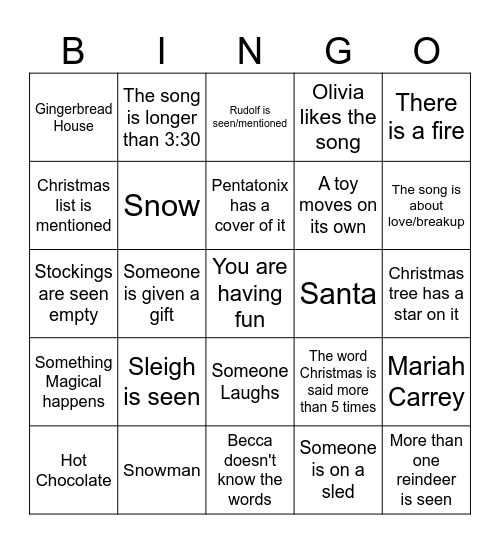 | B | I | N | G | O |
|---|---|---|---|---|
| Gingerbread House | The song is longer than 3:30 | Rudolf is seen/mentioned | Olivia likes the song | There is a fire |
| Christmas list is mentioned | Snow | Pentatonix has a cover of it | A toy moves on its own | The song is about love/breakup |
| Stockings are seen empty | Someone is given a gift | You are having fun | Santa | Christmas tree has a star on it |
| Something Magical happens | Sleigh is seen | Someone Laughs | The word Christmas is said more than 5 times | Mariah Carrey |
| Hot Chocolate | Snowman | Becca doesn't know the words | Someone is on a sled | More than one reindeer is seen |